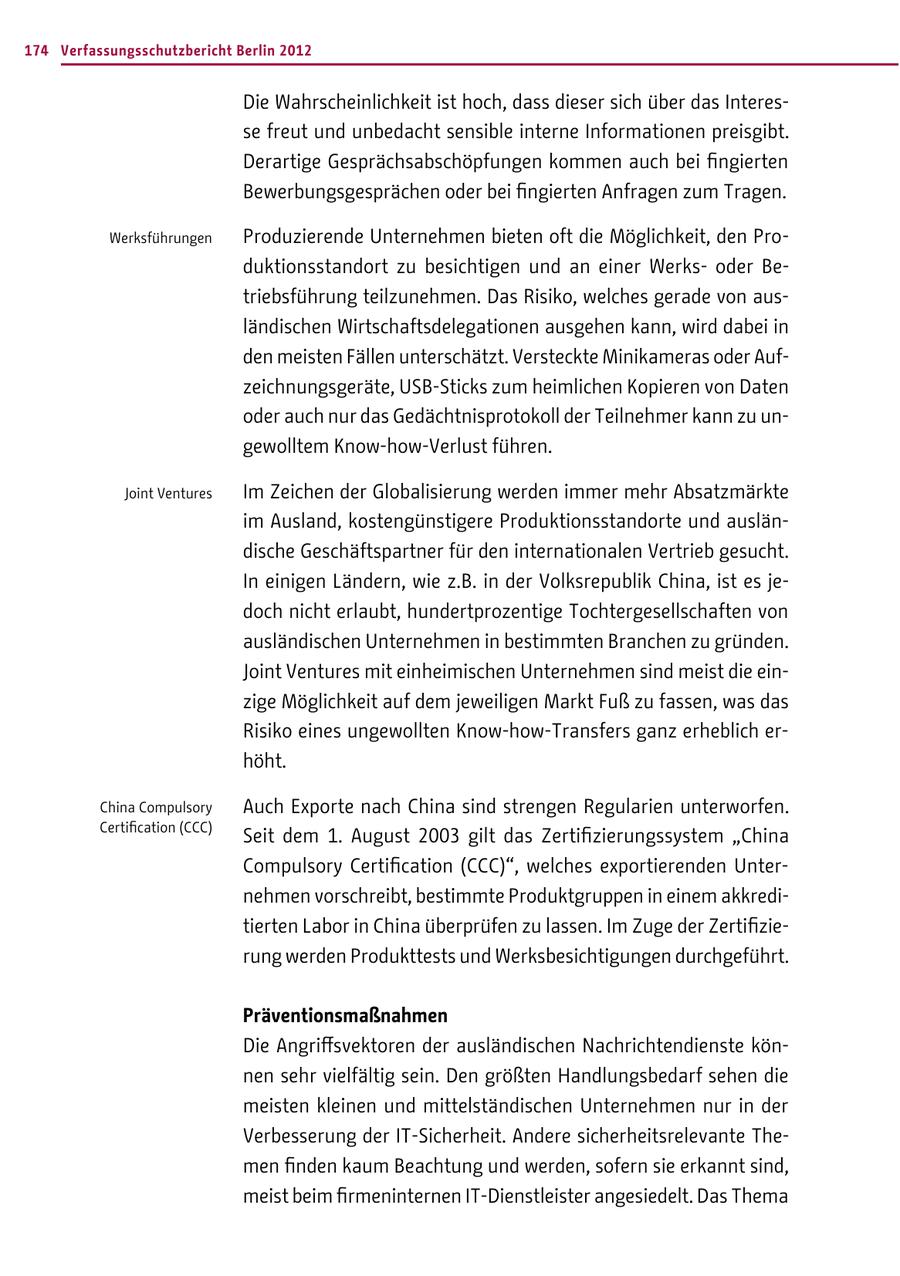 174 Verfassungsschutzbericht Berlin 2012

Die Wahrscheinlichkeit ist hoch, dass dieser sich über das Interesse freut und unbedacht sensible interne Informationen preisgibt. Derartige Gesprächsabschöpfungen kommen auch bei fingierten Bewerbungsgesprächen oder bei fingierten Anfragen zum Tragen.

Werksführungen

Produzierende Unternehmen bieten oft die Möglichkeit, den Produktionsstandort zu besichtigen und an einer Werks- oder Betriebsführung teilzunehmen. Das Risiko, welches gerade von ausländischen Wirtschaftsdelegationen ausgehen kann, wird dabei in den meisten Fällen unterschätzt. Versteckte Minikameras oder Aufzeichnungsgeräte, USB-Sticks zum heimlichen Kopieren von Daten oder auch nur das Gedächtnisprotokoll der Teilnehmer kann zu ungewolltem Know-how-Verlust führen.

Joint Ventures

Im Zeichen der Globalisierung werden immer mehr Absatzmärkte im Ausland, kostengünstigere Produktionsstandorte und ausländische Geschäftspartner für den internationalen Vertrieb gesucht. In einigen Ländern, wie z.B. in der Volksrepublik China, ist es jedoch nicht erlaubt, hundertprozentige Tochtergesellschaften von ausländischen Unternehmen in bestimmten Branchen zu gründen. Joint Ventures mit einheimischen Unternehmen sind meist die einzige Möglichkeit auf dem jeweiligen Markt Fuß zu fassen, was das Risiko eines ungewollten Know-how-Transfers ganz erheblich erhöht.

China Compulsory Certification (CCC)

Auch Exporte nach China sind strengen Regularien unterworfen. Seit dem 1. August 2003 gilt das Zertifizierungssystem „China Compulsory Certification (CCC)“, welches exportierenden Unternehmen vorschreibt, bestimmte Produktgruppen in einem akkreditierten Labor in China überprüfen zu lassen. Im Zuge der Zertifizierung werden Produkttests und Werksbesichtigungen durchgeführt.

Präventionsmaßnahmen

Die Angriffsvektoren der ausländischen Nachrichtendienste können sehr vielfältig sein. Den größten Handlungsbedarf sehen die meisten kleinen und mittelständischen Unternehmen nur in der Verbesserung der IT-Sicherheit. Andere sicherheitsrelevante Themen finden kaum Beachtung und werden, sofern sie erkannt sind, meist beim firmeninternen IT-Dienstleister angesiedelt. Das Thema